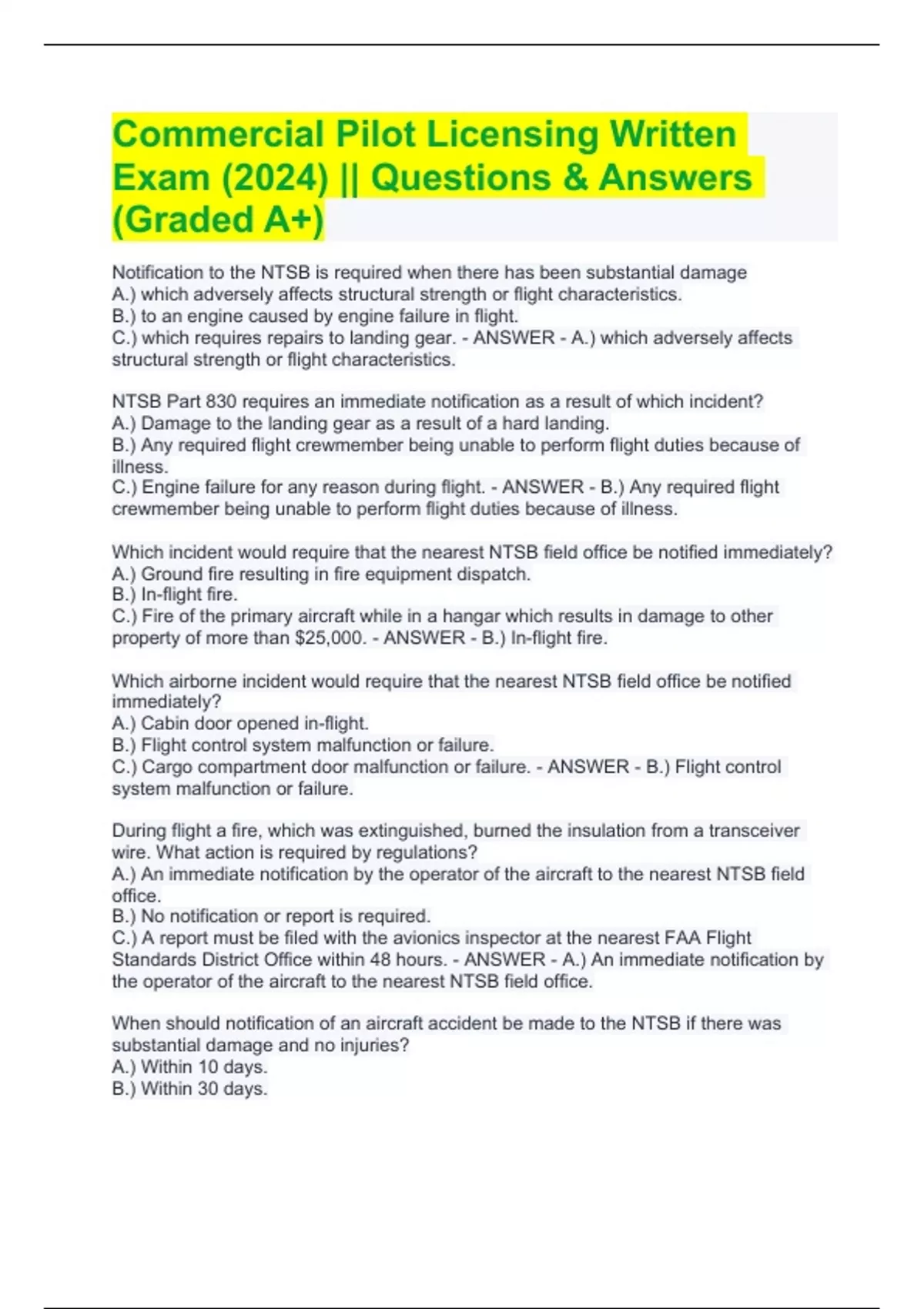 Commercial Pilot Licensing Written Exam (2024) || Questions & Answers (Graded A+)

Notification to the NTSB is required when there has been substantial damage
A.) which adversely affects structural strength or flight characteristics.
B.) to an engine caused by engine failure in flight.
C.) which requires repairs to landing gear. - ANSWER - A.) which adversely affects structural strength or flight characteristics.

NTSB Part 830 requires an immediate notification as a result of which incident?
A.) Damage to the landing gear as a result of a hard landing.
B.) Any required flight crewmember being unable to perform flight duties because of illness.
C.) Engine failure for any reason during flight. - ANSWER - B.) Any required flight crewmember being unable to perform flight duties because of illness.

Which incident would require that the nearest NTSB field office be notified immediately?
A.) Ground fire resulting in fire equipment dispatch.
B.) In-flight fire.
C.) Fire of the primary aircraft while in a hangar which results in damage to other property of more than $25,000. - ANSWER - B.) In-flight fire.

Which airborne incident would require that the nearest NTSB field office be notified immediately?
A.) Cabin door opened in-flight.
B.) Flight control system malfunction or failure.
C.) Cargo compartment door malfunction or failure. - ANSWER - B.) Flight control system malfunction or failure.

During flight a fire, which was extinguished, burned the insulation from a transceiver wire. What action is required by regulations?
A.) An immediate notification by the operator of the aircraft to the nearest NTSB field office.
B.) No notification or report is required.
C.) A report must be filed with the avionics inspector at the nearest FAA Flight Standards District Office within 48 hours. - ANSWER - A.) An immediate notification by the operator of the aircraft to the nearest NTSB field office.

When should notification of an aircraft accident be made to the NTSB if there was substantial damage and no injuries?
A.) Within 10 days.
B.) Within 30 days.